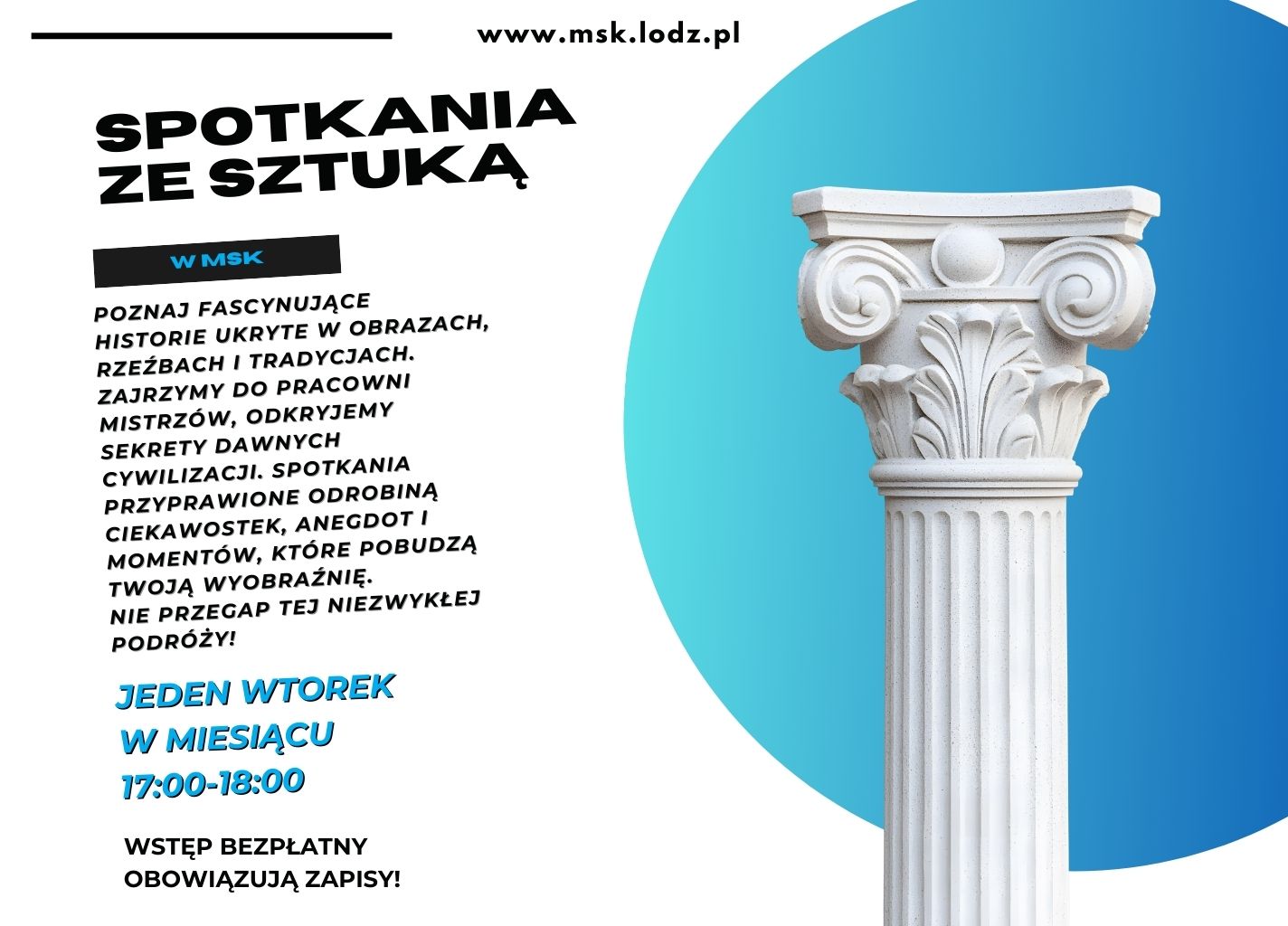 www.msk.lodz.pl

SPOTKANIA ZE SZTUKĄ

W MSK

POZNAJ FASCYNUJĄCE HISTORIE UKRYTE W OBRAZACH, RZEŹBACH I TRADYCJACH. ZAJRZYMY DO PRACOWNI MISTRZÓW, ODKRYJEMY SEKRETY DAWNYCH CYWILIZACJI. SPOTKANIA PRZYPRAWIONE ODROBINĄ CIEKAWOSTEK, ANEGDOT I MOMENTÓW, KTÓRE POBUDZĄ TWOJĄ WYOBRAŹNIĘ. NIE PRZEGAP TEJ NIEZWYKŁEJ PODRÓŻY!

JEDEN WTOREK W MIESIĄCU
17:00-18:00

WSTĘP BEZPŁATNY
OBOWIĄZUJĄ ZAPISY!